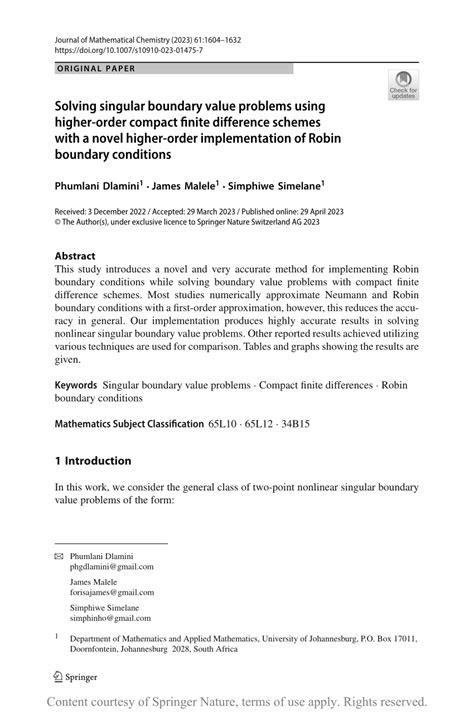 Journal of Mathematical Chemistry (2023) 61:1604–1632
https://doi.org/10.1007/s10910-023-01475-7

ORIGINAL PAPER

Check for updates

Solving singular boundary value problems using higher-order compact finite difference schemes with a novel higher-order implementation of Robin boundary conditions

Phumlani Dlamini$^{1}$ · James Malele$^{1}$ · Simphiwe Simelane$^{1}$

Received: 3 December 2022 / Accepted: 29 March 2023 / Published online: 29 April 2023
© The Author(s), under exclusive licence to Springer Nature Switzerland AG 2023

Abstract
This study introduces a novel and very accurate method for implementing Robin boundary conditions while solving boundary value problems with compact finite difference schemes. Most studies numerically approximate Neumann and Robin boundary conditions with a first-order approximation, however, this reduces the accuracy in general. Our implementation produces highly accurate results in solving nonlinear singular boundary value problems. Other reported results achieved utilizing various techniques are used for comparison. Tables and graphs showing the results are given.

Keywords Singular boundary value problems · Compact finite differences · Robin boundary conditions

Mathematics Subject Classification 65L10 · 65L12 · 34B15

1 Introduction

In this work, we consider the general class of two-point nonlinear singular boundary value problems of the form:

Phumlani Dlamini
phgdlamini@gmail.com

James Malele
forisajames@gmail.com

Simphiwe Simelane
simphinho@gmail.com

$^{1}$ Department of Mathematics and Applied Mathematics, University of Johannesburg, P.O. Box 17011, Doornfontein, Johannesburg 2028, South Africa

Springer

Content courtesy of Springer Nature, terms of use apply. Rights reserved.